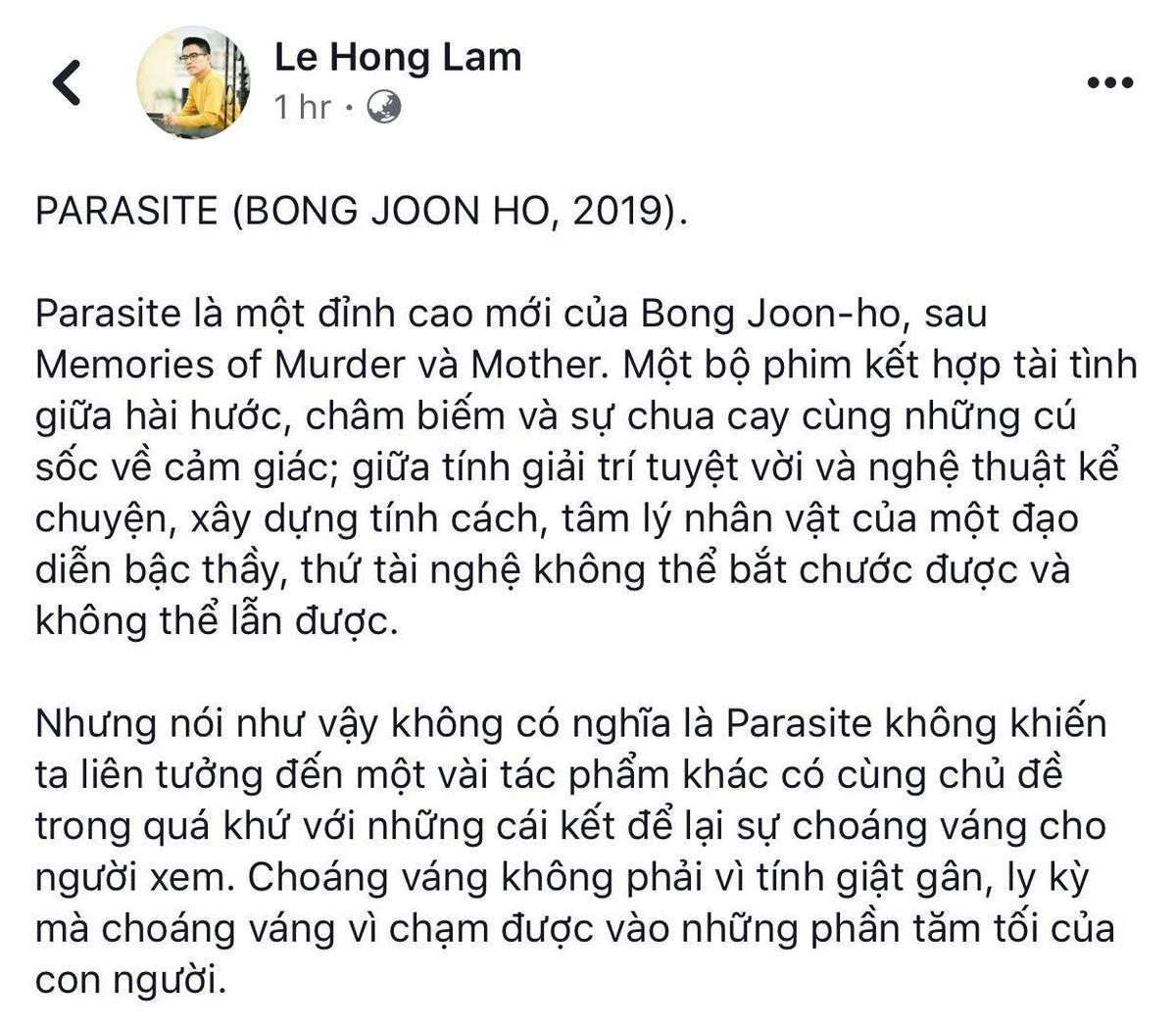 Le Hong Lam
1 hr ·

PARASITE (BONG JOON HO, 2019).

Parasite là một đỉnh cao mới của Bong Joon-ho, sau Memories of Murder và Mother. Một bộ phim kết hợp tài tình giữa hài hước, châm biếm và sự chua cay cùng những cú sốc về cảm giác; giữa tính giải trí tuyệt vời và nghệ thuật kể chuyện, xây dựng tính cách, tâm lý nhân vật của một đạo diễn bậc thầy, thứ tài nghệ không thể bắt chước được và không thể lẫn được.

Nhưng nói như vậy không có nghĩa là Parasite không khiến ta liên tưởng đến một vài tác phẩm khác có cùng chủ đề trong quá khứ với những cái kết để lại sự choáng váng cho người xem. Choáng váng không phải vì tính giật gân, ly kỳ mà choáng váng vì chạm được vào những phần tăm tối của con người.